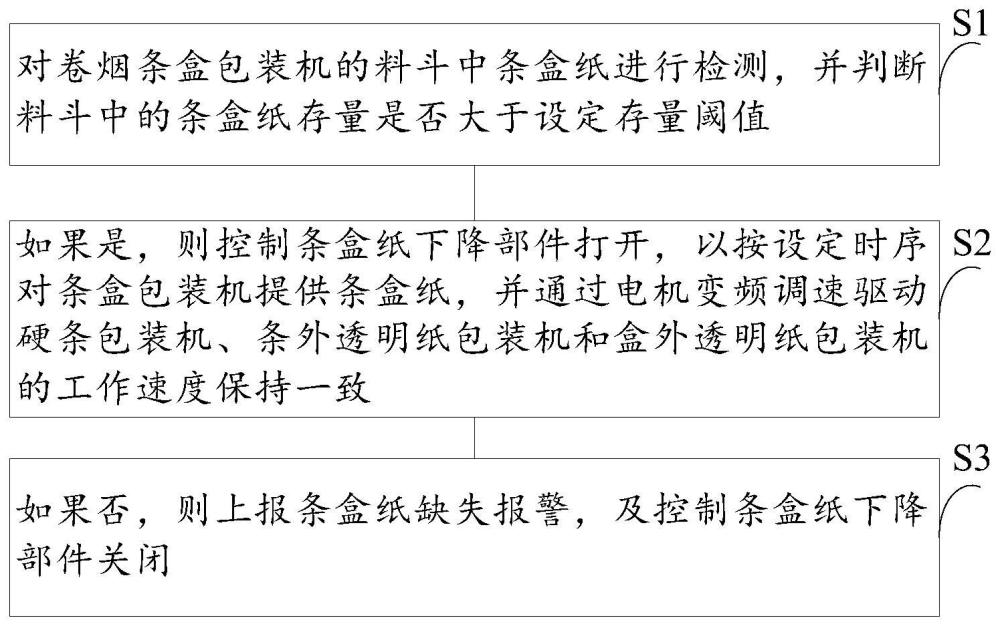 S1

对卷烟条盒包装机的料斗中条盒纸进行检测，并判断料斗中的条盒纸存量是否大于设定存量阈值

S2

如果是，则控制条盒纸下降部件打开，以按设定时序对条盒包装机提供条盒纸，并通过电机变频调速驱动硬条包装机、条外透明纸包装机和盒外透明纸包装机的工作速度保持一致

S3

如果否，则上报条盒纸缺失报警，及控制条盒纸下降部件关闭